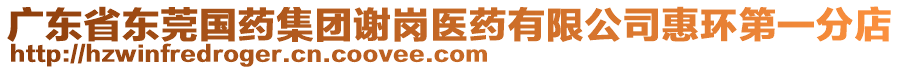 广东省东莞国药集团谢岗医药有限公司惠环第一分店
http://hzwinfredroger.cn.coovee.com